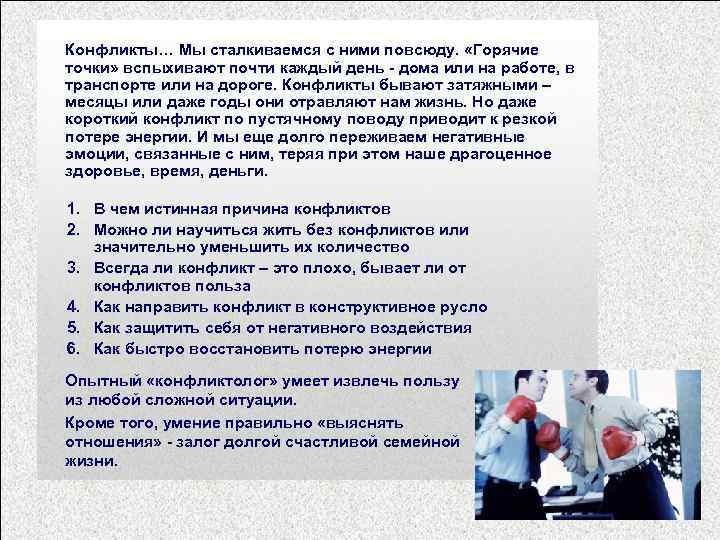 Конфликты… Мы сталкиваемся с ними повсюду. «Горячие точки» вспыхивают почти каждый день - дома или на работе, в транспорте или на дороге. Конфликты бывают затяжными – месяцы или даже годы они отравляют нам жизнь. Но даже короткий конфликт по пустячному поводу приводит к резкой потере энергии. И мы еще долго переживаем негативные эмоции, связанные с ним, теряя при этом наше драгоценное здоровье, время, деньги.

1. В чем истинная причина конфликтов
2. Можно ли научиться жить без конфликтов или значительно уменьшить их количество
3. Всегда ли конфликт – это плохо, бывает ли от конфликтов польза
4. Как направить конфликт в конструктивное русло
5. Как защитить себя от негативного воздействия
6. Как быстро восстановить потерю энергии

Опытный «конфликтолог» умеет извлечь пользу из любой сложной ситуации.

Кроме того, умение правильно «выяснять отношения» - залог долгой счастливой семейной жизни.